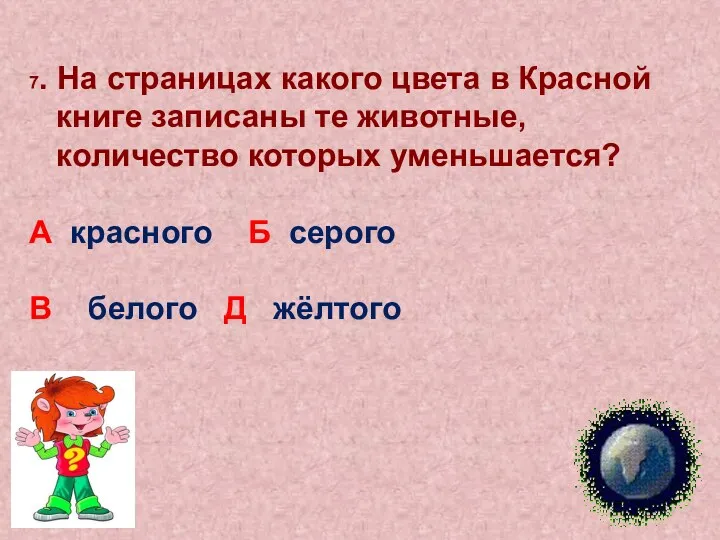 7. На страницах какого цвета в Красной книге записаны те животные, количество которых уменьшается?

А красного Б серого

В белого Д жёлтого

?